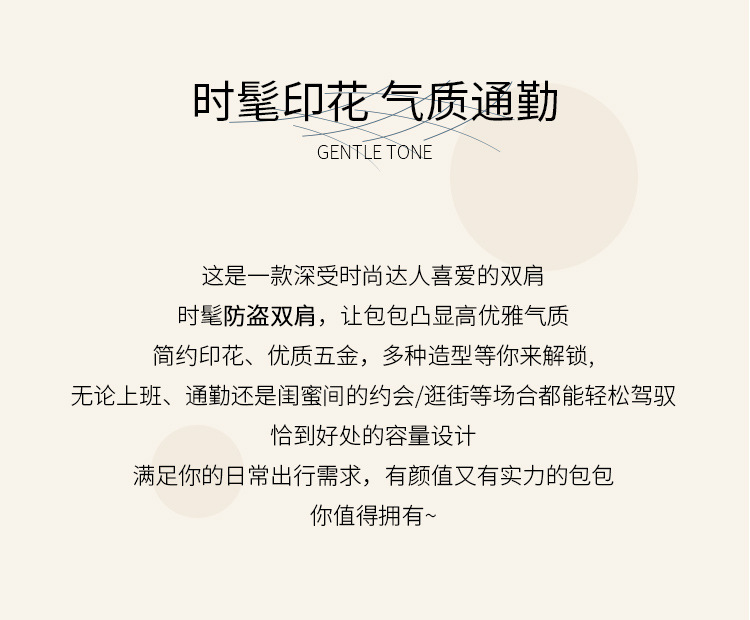 时髦印花 气质通勤

GENTLE TONE

这是一款深受时尚达人喜爱的双肩

时髦防盗双肩，让包包凸显高优雅气质

简约印花、优质五金，多种造型等你来解锁,

无论上班、通勤还是闺蜜间的约会/逛街等场合都能轻松驾驭

恰到好处的容量设计

满足你的日常出行需求，有颜值又有实力的包包

你值得拥有~